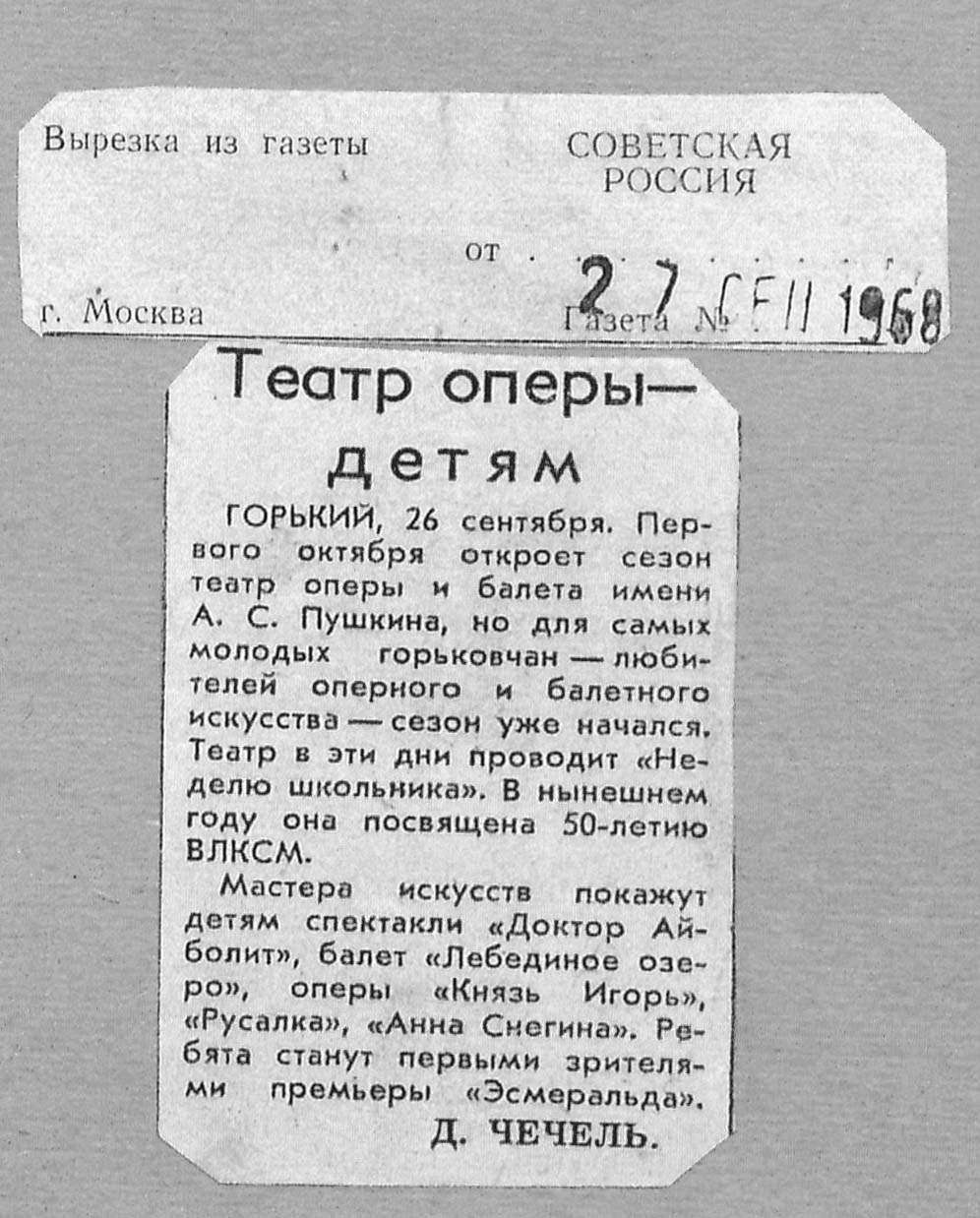 Вырезка из газеты

СОВЕТСКАЯ
РОССИЯ

от 27 СЕН 1968

г. Москва

Газета №

Театр оперы—
детям

ГОРЬКИЙ, 26 сентября. Первого октября откроет сезон театр оперы и балета имени А. С. Пушкина, но для самых молодых горьковчан — любителей оперного и балетного искусства — сезон уже начался. Театр в эти дни проводит «Неделю школьника». В нынешнем году она посвящена 50-летию ВЛКСМ.

Мастера искусств покажут детям спектакли «Доктор Айболит», балет «Лебединое озеро», оперы «Князь Игорь», «Русалка», «Анна Снегина». Ребята станут первыми зрителями премьеры «Эсмеральда».

Д. ЧЕЧЕЛЬ.